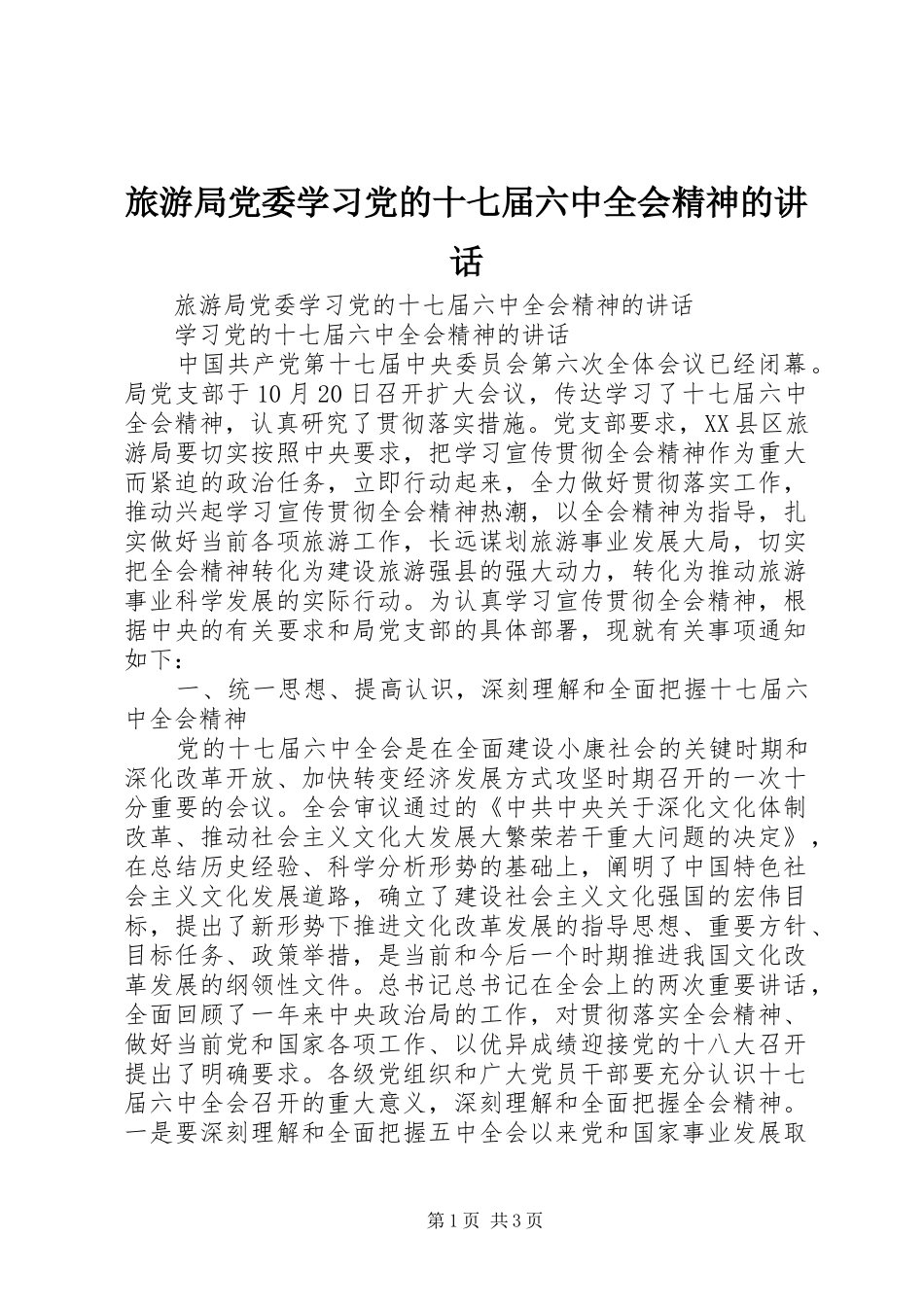 旅游局党委学习党的十七届六中全会精神的讲话

旅游局党委学习党的十七届六中全会精神的讲话

学习党的十七届六中全会精神的讲话

中国共产党第十七届中央委员会第六次全体会议已经闭幕。局党支部于10月20日召开扩大会议，传达学习了十七届六中全会精神，认真研究了贯彻落实措施。党支部要求，XX县区旅游局要切实按照中央要求，把学习宣传贯彻全会精神作为重大而紧迫的政治任务，立即行动起来，全力做好贯彻落实工作，推动兴起学习宣传贯彻全会精神热潮，以全会精神为指导，扎实做好当前各项旅游工作，长远谋划旅游事业发展大局，切实把全会精神转化为建设旅游强县的强大动力，转化为推动旅游事业科学发展的实际行动。为认真学习宣传贯彻全会精神，根据中央的有关要求和局党支部的具体部署，现就有关事项通知如下：

一、统一思想、提高认识，深刻理解和全面把握十七届六中全会精神

党的十七届六中全会是在全面建设小康社会的关键时期和深化改革开放、加快转变经济发展方式攻坚时期召开的一次十分重要的会议。全会审议通过的《中共中央关于深化文化体制改革、推动社会主义文化大发展大繁荣若干重大问题的决定》，在总结历史经验、科学分析形势的基础上，阐明了中国特色社会主义文化发展道路，确立了建设社会主义文化强国的宏伟目标，提出了新形势下推进文化改革发展的指导思想、重要方针、目标任务、政策举措，是当前和今后一个时期推进我国文化改革发展的纲领性文件。总书记总书记在全会上的两次重要讲话，全面回顾了一年来中央政治局的工作，对贯彻落实全会精神、做好当前党和国家各项工作、以优异成绩迎接党的十八大召开提出了明确要求。各级党组织和广大党员干部要充分认识十七届六中全会召开的重大意义，深刻理解和全面把握全会精神。一是要深刻理解和全面把握五中全会以来党和国家事业发展取

第1页 共3页